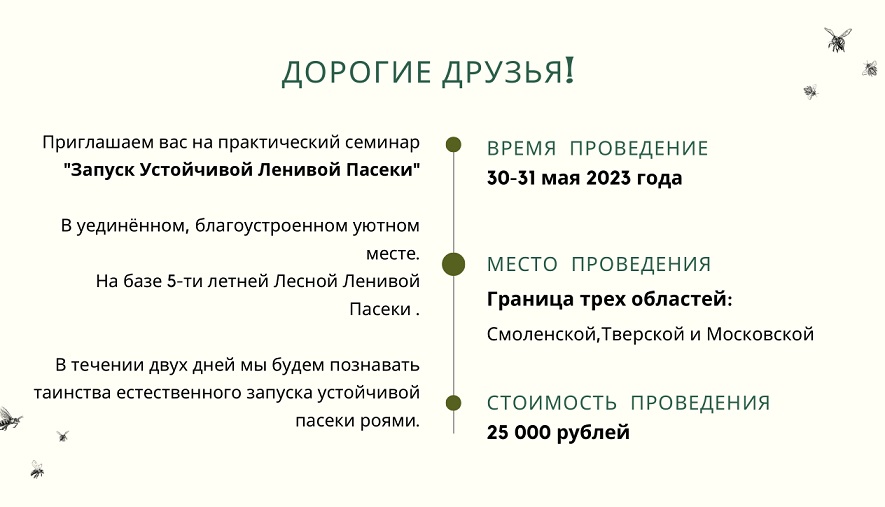 ДОРОГИЕ ДРУЗЬЯ!

Приглашаем вас на практический семинар "Запуск Устойчивой Ленивой Пасеки"

В уединённом, благоустроенном уютном месте.
На базе 5-ти летней Лесной Ленивой Пасеки .

В течении двух дней мы будем познавать таинства естественного запуска устойчивой пасеки роями.

ВРЕМЯ ПРОВЕДЕНИЕ
30-31 мая 2023 года

МЕСТО ПРОВЕДЕНИЯ
Граница трех областей:
Смоленской,Тверской и Московской

СТОИМОСТЬ ПРОВЕДЕНИЯ
25 000 рублей